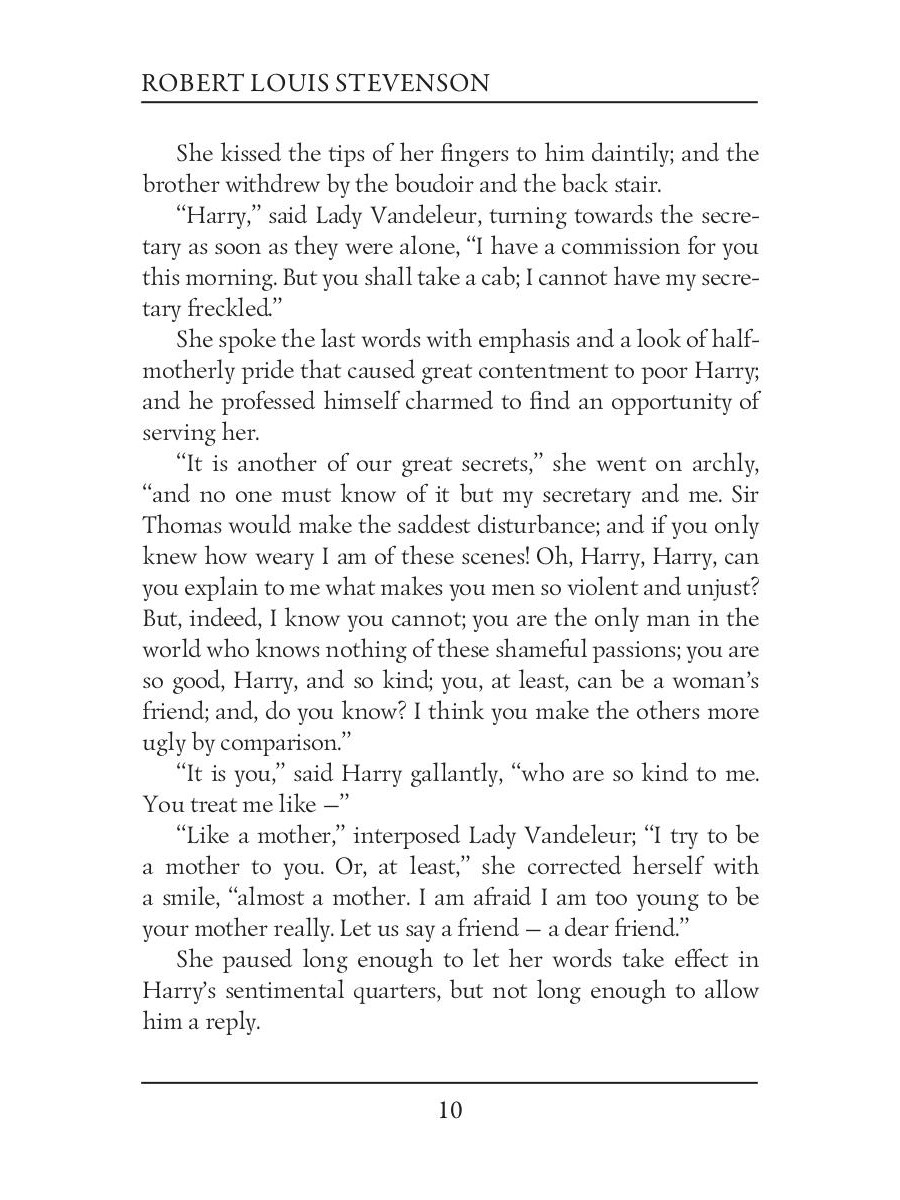 ROBERT LOUIS STEVENSON

She kissed the tips of her fingers to him daintily; and the brother withdrew by the boudoir and the back stair.

“Harry,” said Lady Vandeleur, turning towards the secretary as soon as they were alone, “I have a commission for you this morning. But you shall take a cab; I cannot have my secretary freckled.”

She spoke the last words with emphasis and a look of half-motherly pride that caused great contentment to poor Harry; and he professed himself charmed to find an opportunity of serving her.

“It is another of our great secrets,” she went on archly, “and no one must know of it but my secretary and me. Sir Thomas would make the saddest disturbance; and if you only knew how weary I am of these scenes! Oh, Harry, Harry, can you explain to me what makes you men so violent and unjust? But, indeed, I know you cannot; you are the only man in the world who knows nothing of these shameful passions; you are so good, Harry, and so kind; you, at least, can be a woman’s friend; and, do you know? I think you make the others more ugly by comparison.”

“It is you,” said Harry gallantly, “who are so kind to me. You treat me like —”

“Like a mother,” interposed Lady Vandeleur; “I try to be a mother to you. Or, at least,” she corrected herself with a smile, “almost a mother. I am afraid I am too young to be your mother really. Let us say a friend — a dear friend.”

She paused long enough to let her words take effect in Harry’s sentimental quarters, but not long enough to allow him a reply.

10